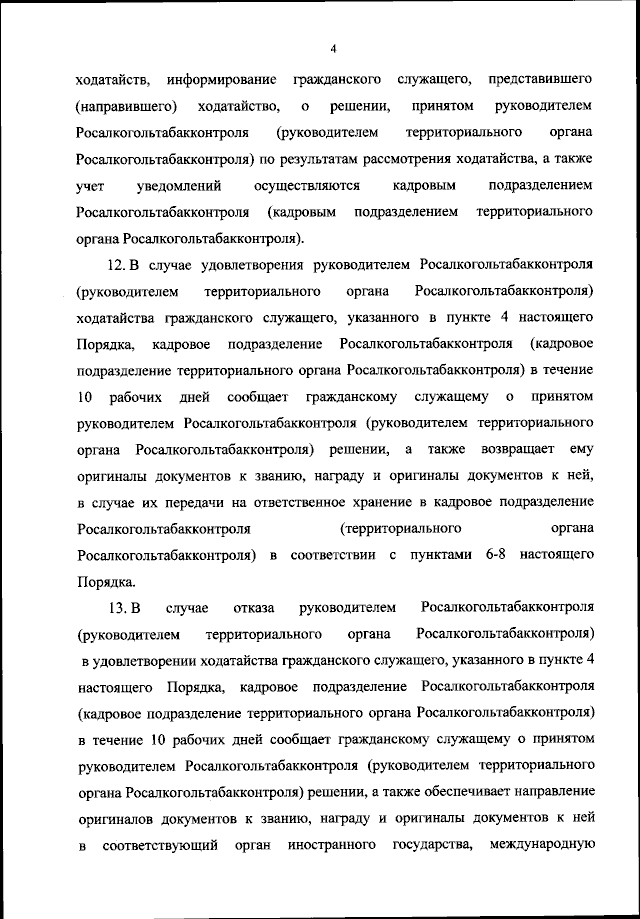 4

ходатайств, информирование гражданского служащего, представившего (направившего) ходатайство, о решении, принятом руководителем Росалкогольтабакконтроля (руководителем территориального органа Росалкогольтабакконтроля) по результатам рассмотрения ходатайства, а также учет уведомлений осуществляются кадровым подразделением Росалкогольтабакконтроля (кадровым подразделением территориального органа Росалкогольтабакконтроля).

12. В случае удовлетворения руководителем Росалкогольтабакконтроля (руководителем территориального органа Росалкогольтабакконтроля) ходатайства гражданского служащего, указанного в пункте 4 настоящего Порядка, кадровое подразделение Росалкогольтабакконтроля (кадровое подразделение территориального органа Росалкогольтабакконтроля) в течение 10 рабочих дней сообщает гражданскому служащему о принятом руководителем Росалкогольтабакконтроля (руководителем территориального органа Росалкогольтабакконтроля) решении, а также возвращает ему оригиналы документов к званию, награду и оригиналы документов к ней, в случае их передачи на ответственное хранение в кадровое подразделение Росалкогольтабакконтроля (территориального органа Росалкогольтабакконтроля) в соответствии с пунктами 6-8 настоящего Порядка.

13. В случае отказа руководителем Росалкогольтабакконтроля (руководителем территориального органа Росалкогольтабакконтроля) в удовлетворении ходатайства гражданского служащего, указанного в пункте 4 настоящего Порядка, кадровое подразделение Росалкогольтабакконтроля (кадровое подразделение территориального органа Росалкогольтабакконтроля) в течение 10 рабочих дней сообщает гражданскому служащему о принятом руководителем Росалкогольтабакконтроля (руководителем территориального органа Росалкогольтабакконтроля) решении, а также обеспечивает направление оригиналов документов к званию, награду и оригиналы документов к ней в соответствующий орган иностранного государства, международную